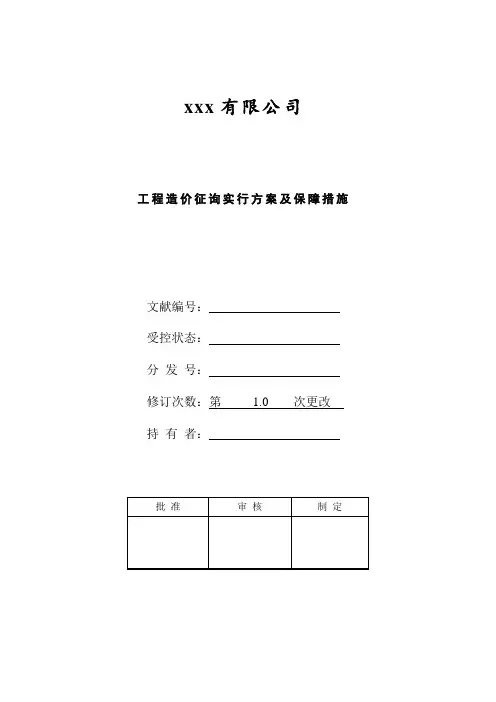 XXX 有限公司

工程造价征询实行方案及保障措施

文献编号：

受控状态：

分 发 号：

修订次数：第 1.0 次更改

持 有 者：

| 批 准 | 审 核 | 制 定 |
|---|---|---|
| | | |